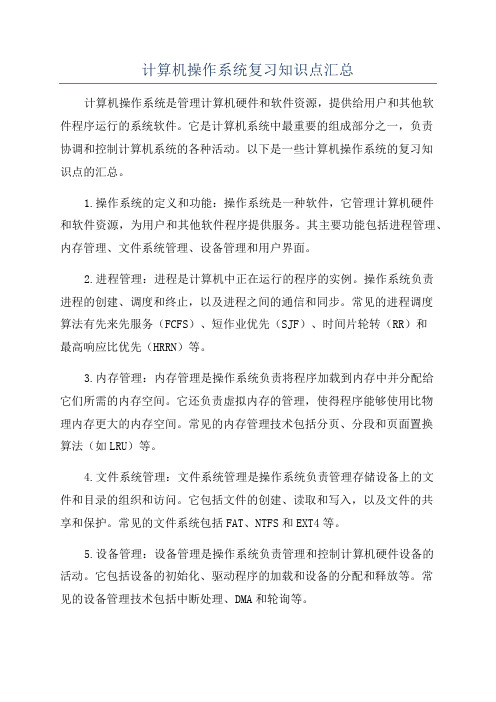 计算机操作系统复习知识点汇总

计算机操作系统是管理计算机硬件和软件资源，提供给用户和其他软件程序运行的系统软件。它是计算机系统中最重要的组成部分之一，负责协调和控制计算机系统的各种活动。以下是一些计算机操作系统的复习知识点的汇总。

1.操作系统的定义和功能：操作系统是一种软件，它管理计算机硬件和软件资源，为用户和其他软件程序提供服务。其主要功能包括进程管理、内存管理、文件系统管理、设备管理和用户界面。

2.进程管理：进程是计算机中正在运行的程序的实例。操作系统负责进程的创建、调度和终止，以及进程之间的通信和同步。常见的进程调度算法有先来先服务（FCFS）、短作业优先（SJF）、时间片轮转（RR）和最高响应比优先（HRRN）等。

3.内存管理：内存管理是操作系统负责将程序加载到内存中并分配给它们所需的内存空间。它还负责虚拟内存的管理，使得程序能够使用比物理内存更大的内存空间。常见的内存管理技术包括分页、分段和页面置换算法（如LRU）等。

4.文件系统管理：文件系统管理是操作系统负责管理存储设备上的文件和目录的组织和访问。它包括文件的创建、读取和写入，以及文件的共享和保护。常见的文件系统包括FAT、NTFS和EXT4等。

5.设备管理：设备管理是操作系统负责管理和控制计算机硬件设备的活动。它包括设备的初始化、驱动程序的加载和设备的分配和释放等。常见的设备管理技术包括中断处理、DMA和轮询等。